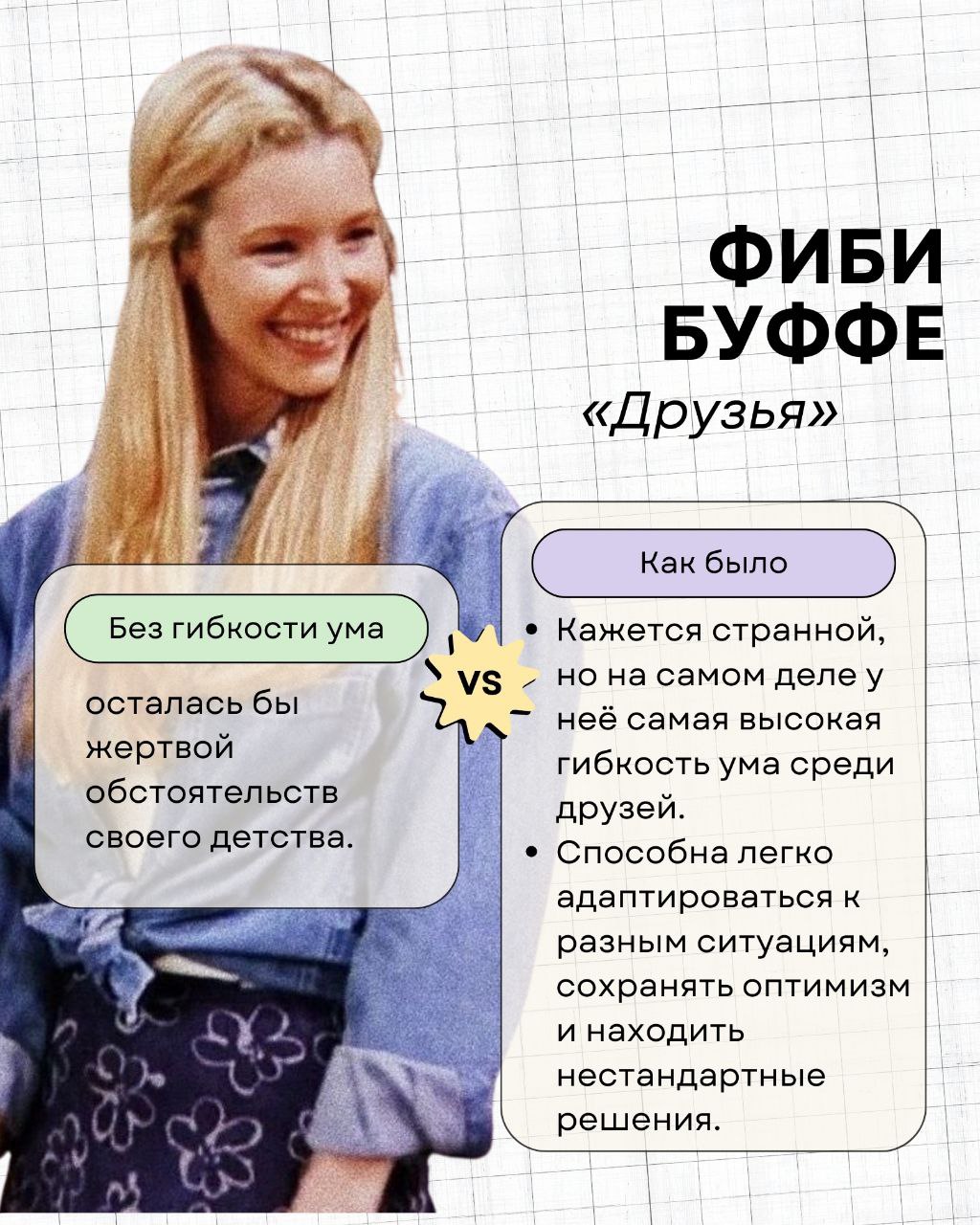 ФИБИ БУФФЕ

«Друзья»

Без гибкости ума

осталась бы жертвой обстоятельств своего детства.

VS

Как было

• Кажется странной, но на самом деле у неё самая высокая гибкость ума среди друзей.
• Способна легко адаптироваться к разным ситуациям, сохранять оптимизм и находить нестандартные решения.